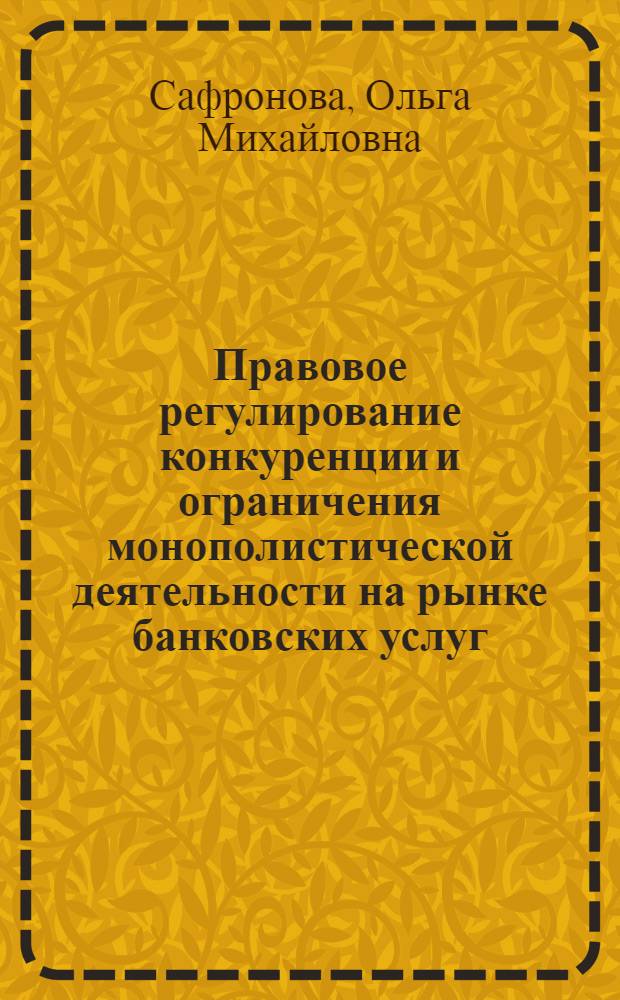 Сафронова, Ольга Михайловна

Правовое регулирование конкуренции и ограничения монополистической деятельности на рынке банковских услуг